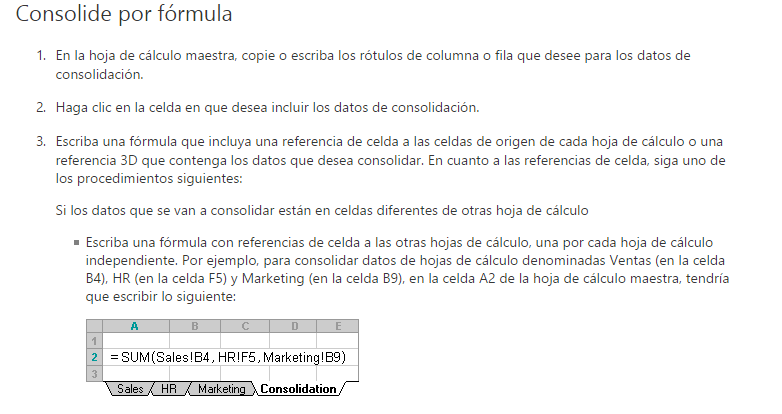 Consolide por fórmula

1. En la hoja de cálculo maestra, copie o escriba los rótulos de columna o fila que desee para los datos de consolidación.

2. Haga clic en la celda en que desea incluir los datos de consolidación.

3. Escriba una fórmula que incluya una referencia de celda a las celdas de origen de cada hoja de cálculo o una referencia 3D que contenga los datos que desea consolidar. En cuanto a las referencias de celda, siga uno de los procedimientos siguientes:

Si los datos que se van a consolidar están en celdas diferentes de otras hoja de cálculo

▪ Escriba una fórmula con referencias de celda a las otras hojas de cálculo, una por cada hoja de cálculo independiente. Por ejemplo, para consolidar datos de hojas de cálculo denominadas Ventas (en la celda B4), HR (en la celda F5) y Marketing (en la celda B9), en la celda A2 de la hoja de cálculo maestra, tendría que escribir lo siguiente:

| | A | B | C | D | E |
|---|---|---|---|---|---|
| 1 | | | | | |
| 2 | =SUM(Sales!B4, HR!F5, Marketing!B9) | | | | |
| 3 | | | | | |

Sales HR Marketing Consolidation